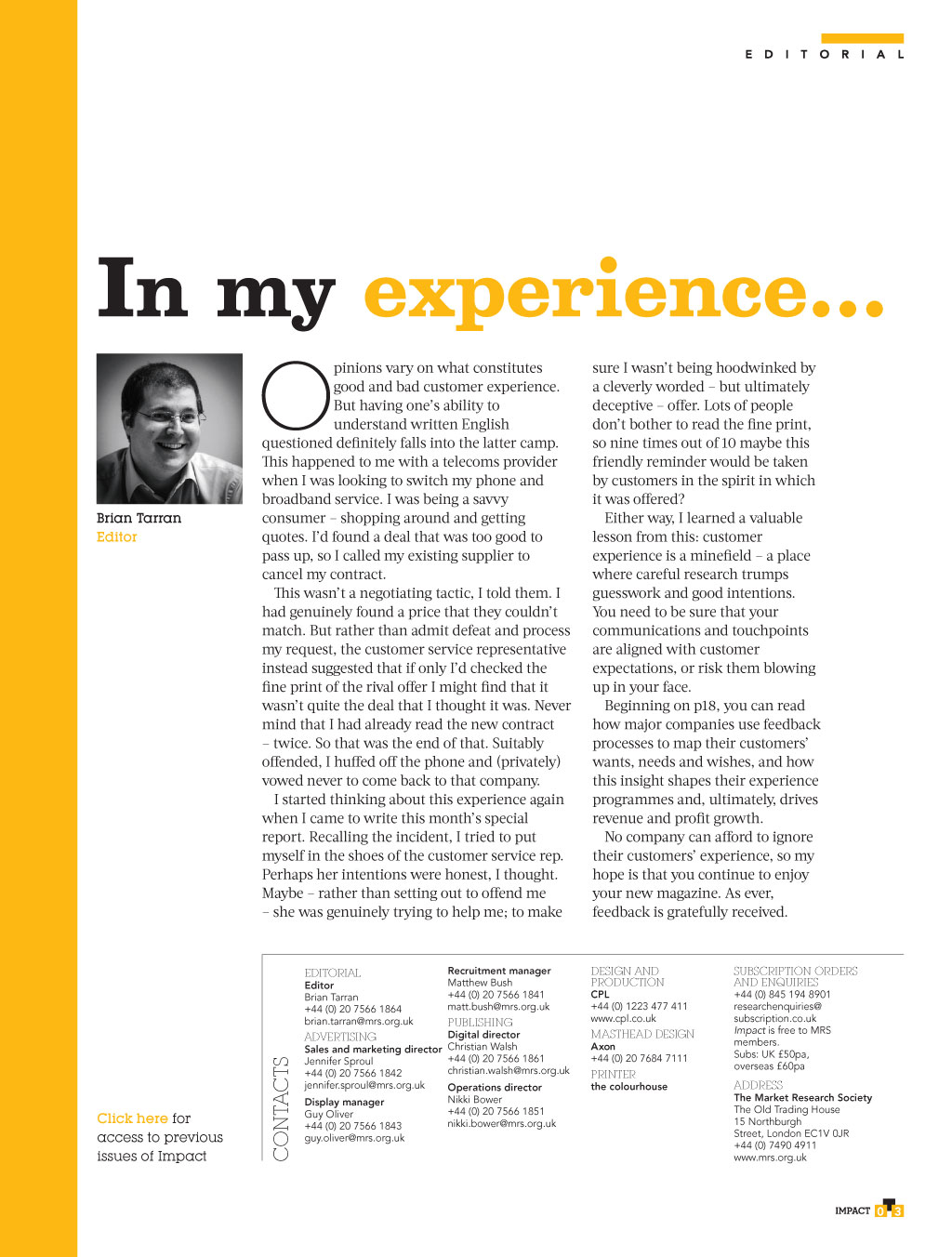 EDITORIAL

In my experience...

Brian Tarran
Editor

Opinions vary on what constitutes good and bad customer experience. But having one's ability to understand written English questioned definitely falls into the latter camp. This happened to me with a telecoms provider when I was looking to switch my phone and broadband service. I was being a savvy consumer – shopping around and getting quotes. I'd found a deal that was too good to pass up, so I called my existing supplier to cancel my contract.

This wasn't a negotiating tactic, I told them. I had genuinely found a price that they couldn't match. But rather than admit defeat and process my request, the customer service representative instead suggested that if only I'd checked the fine print of the rival offer I might find that it wasn't quite the deal that I thought it was. Never mind that I had already read the new contract – twice. So that was the end of that. Suitably offended, I huffed off the phone and (privately) vowed never to come back to that company.

I started thinking about this experience again when I came to write this month's special report. Recalling the incident, I tried to put myself in the shoes of the customer service rep. Perhaps her intentions were honest, I thought. Maybe – rather than setting out to offend me – she was genuinely trying to help me; to make sure I wasn't being hoodwinked by a cleverly worded – but ultimately deceptive – offer. Lots of people don't bother to read the fine print, so nine times out of 10 maybe this friendly reminder would be taken by customers in the spirit in which it was offered?

Either way, I learned a valuable lesson from this: customer experience is a minefield – a place where careful research trumps guesswork and good intentions. You need to be sure that your communications and touchpoints are aligned with customer expectations, or risk them blowing up in your face.

Beginning on p18, you can read how major companies use feedback processes to map their customers' wants, needs and wishes, and how this insight shapes their experience programmes and, ultimately, drives revenue and profit growth.

No company can afford to ignore their customers' experience, so my hope is that you continue to enjoy your new magazine. As ever, feedback is gratefully received.

Click here for access to previous issues of Impact

CONTACTS

EDITORIAL
Editor
Brian Tarran
+44 (0) 20 7566 1864
brian.tarran@mrs.org.uk
ADVERTISING
Sales and marketing director
Jennifer Sproul
+44 (0) 20 7566 1842
jennifer.sproul@mrs.org.uk
Display manager
Guy Oliver
+44 (0) 20 7566 1843
guy.oliver@mrs.org.uk

Recruitment manager
Matthew Bush
+44 (0) 20 7566 1841
matt.bush@mrs.org.uk
PUBLISHING
Digital director
Christian Walsh
+44 (0) 20 7566 1861
christian.walsh@mrs.org.uk
Operations director
Nikki Bower
+44 (0) 20 7566 1851
nikki.bower@mrs.org.uk

DESIGN AND PRODUCTION
CPL
+44 (0) 1223 477 411
www.cpl.co.uk
MASTHEAD DESIGN
Axon
+44 (0) 20 7684 7111
PRINTER
the colourhouse

SUBSCRIPTION ORDERS AND ENQUIRIES
+44 (0) 845 194 8901
researchenquiries@subscription.co.uk
Impact is free to MRS members.
Subs: UK £50pa, overseas £60pa
ADDRESS
The Market Research Society
The Old Trading House
15 Northburgh Street, London EC1V 0JR
+44 (0) 7490 4911
www.mrs.org.uk

IMPACT 03